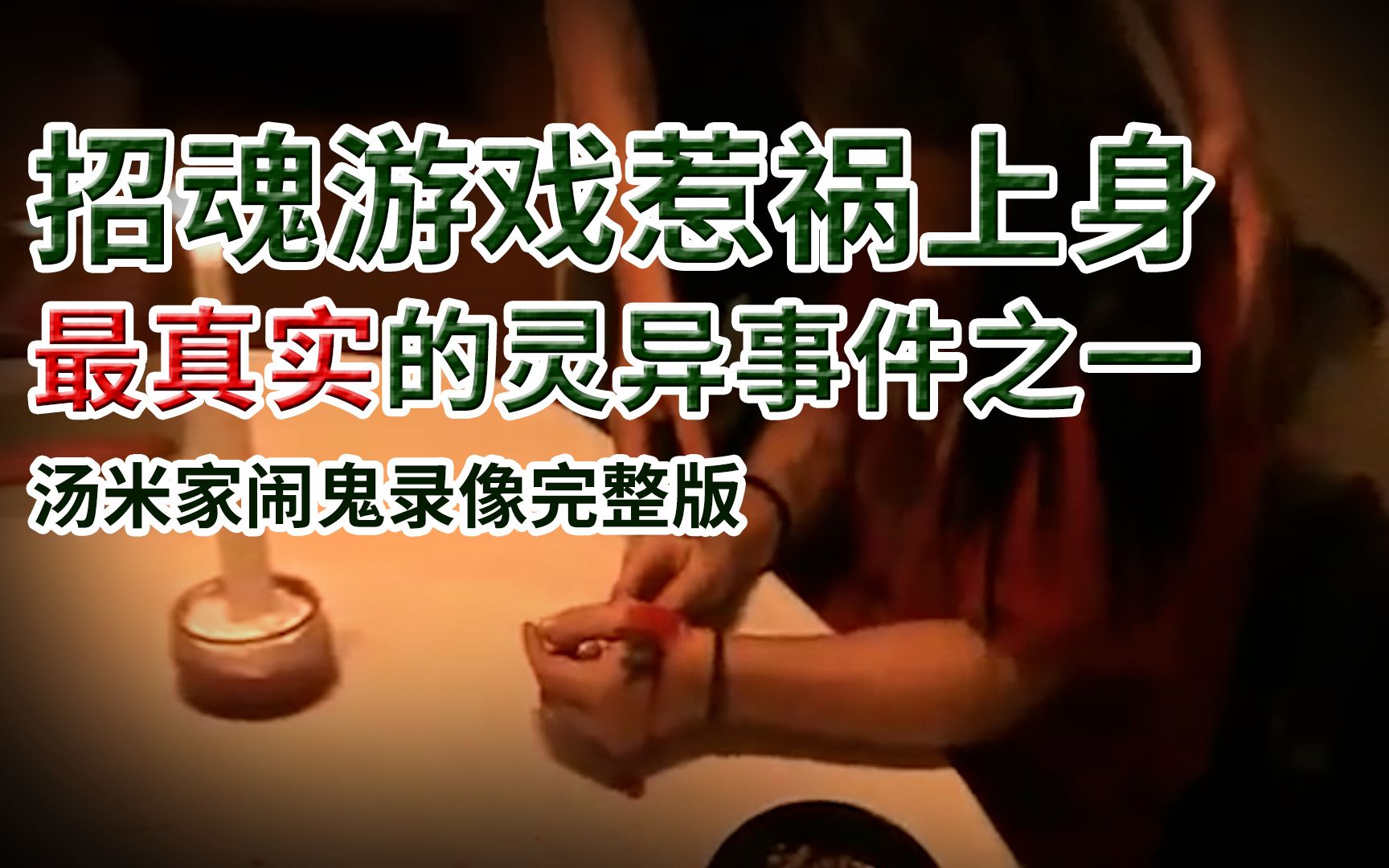 招魂游戏惹祸上身
最真实的灵异事件之一
汤米家闹鬼录像完整版